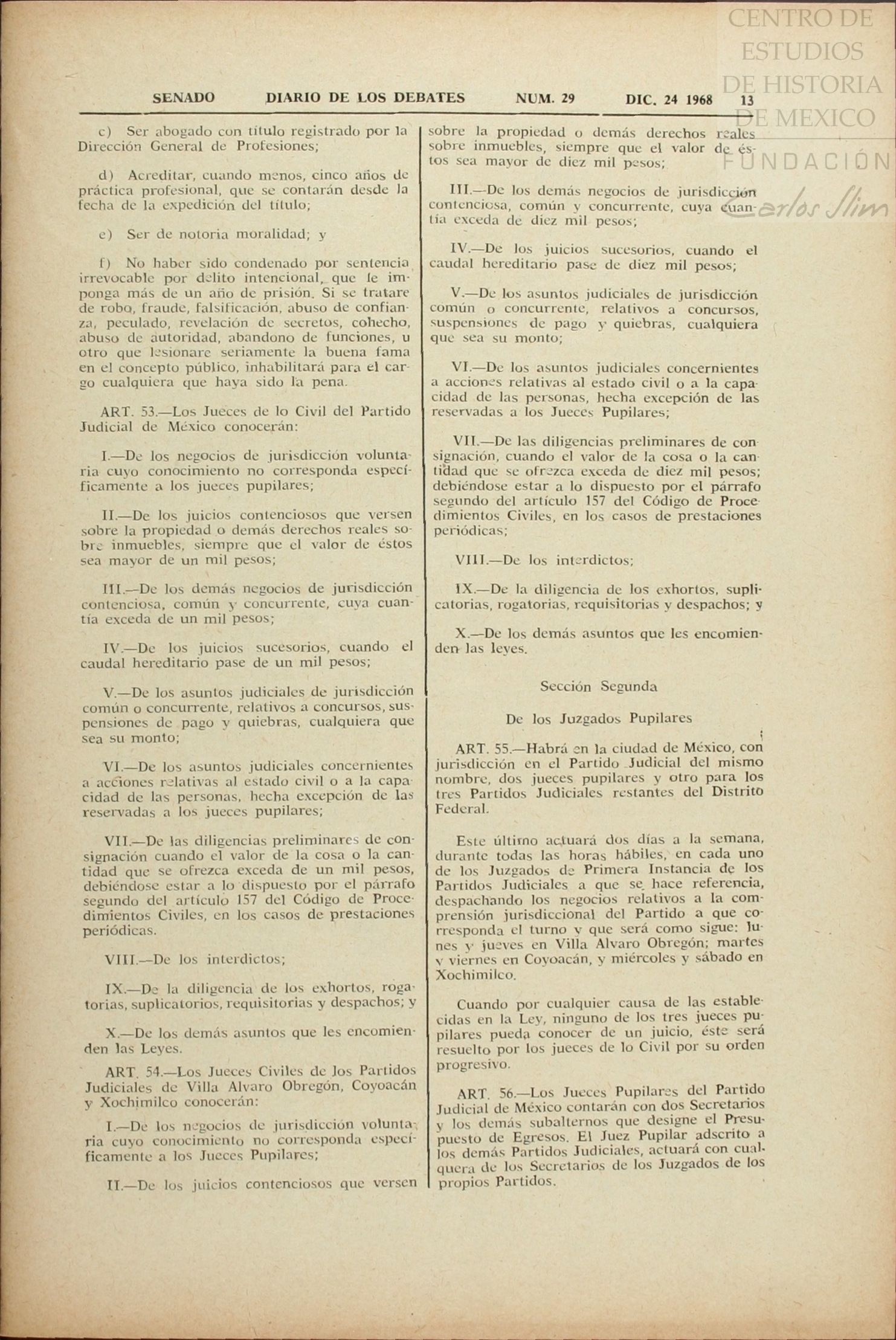 CENTRO DE ESTUDIOS DE HISTORIA DE MEXICO
FUNDACIÓN Carlos Slim

SENADO DIARIO DE LOS DEBATES NUM. 29 DIC. 24 1968 13

c) Ser abogado con título registrado por la Dirección General de Profesiones;

d) Acreditar, cuando menos, cinco años de práctica profesional, que se contarán desde la fecha de la expedición del título;

e) Ser de notoria moralidad; y

f) No haber sido condenado por sentencia irrevocable por delito intencional, que le imponga más de un año de prisión. Si se tratare de robo, fraude, falsificación, abuso de confianza, peculado, revelación de secretos, cohecho, abuso de autoridad, abandono de funciones, u otro que lesionare seriamente la buena fama en el concepto público, inhabilitará para el cargo cualquiera que haya sido la pena.

ART. 53.—Los Jueces de lo Civil del Partido Judicial de México conocerán:

I.—De los negocios de jurisdicción voluntaria cuyo conocimiento no corresponda específicamente a los jueces pupilares;

II.—De los juicios contenciosos que versen sobre la propiedad o demás derechos reales sobre inmuebles, siempre que el valor de éstos sea mayor de un mil pesos;

III.—De los demás negocios de jurisdicción contenciosa, común y concurrente, cuya cuantía exceda de un mil pesos;

IV.—De los juicios sucesorios, cuando el caudal hereditario pase de un mil pesos;

V.—De los asuntos judiciales de jurisdicción común o concurrente, relativos a concursos, suspensiones de pago y quiebras, cualquiera que sea su monto;

VI.—De los asuntos judiciales concernientes a acciones relativas al estado civil o a la capacidad de las personas, hecha excepción de las reservadas a los jueces pupilares;

VII.—De las diligencias preliminares de consignación cuando el valor de la cosa o la cantidad que se ofrezca exceda de un mil pesos, debiéndose estar a lo dispuesto por el párrafo segundo del artículo 157 del Código de Procedimientos Civiles, en los casos de prestaciones periódicas.

VIII.—De los interdictos;

IX.—De la diligencia de los exhortos, rogatorias, suplicatorios, requisitorias y despachos; y

X.—De los demás asuntos que les encomienden las Leyes.

ART. 54.—Los Jueces Civiles de los Partidos Judiciales de Villa Alvaro Obregón, Coyoacán y Xochimilco conocerán:

I.—De los negocios de jurisdicción voluntaria cuyo conocimiento no corresponda específicamente a los Jueces Pupilares;

II.—De los juicios contenciosos que versen sobre la propiedad o demás derechos reales sobre inmuebles, siempre que el valor de éstos sea mayor de diez mil pesos;

III.—De los demás negocios de jurisdicción contenciosa, común y concurrente, cuya cuantía exceda de diez mil pesos;

IV.—De los juicios sucesorios, cuando el caudal hereditario pase de diez mil pesos;

V.—De los asuntos judiciales de jurisdicción común o concurrente, relativos a concursos, suspensiones de pago y quiebras, cualquiera que sea su monto;

VI.—De los asuntos judiciales concernientes a acciones relativas al estado civil o a la capacidad de las personas, hecha excepción de las reservadas a los Jueces Pupilares;

VII.—De las diligencias preliminares de consignación, cuando el valor de la cosa o la cantidad que se ofrezca exceda de diez mil pesos; debiéndose estar a lo dispuesto por el párrafo segundo del artículo 157 del Código de Procedimientos Civiles, en los casos de prestaciones periódicas;

VIII.—De los interdictos;

IX.—De la diligencia de los exhortos, suplicatorias, rogatorias, requisitorias y despachos; y

X.—De los demás asuntos que les encomienden las leyes.

Sección Segunda

De los Juzgados Pupilares

ART. 55.—Habrá en la ciudad de México, con jurisdicción en el Partido Judicial del mismo nombre, dos jueces pupilares y otro para los tres Partidos Judiciales restantes del Distrito Federal.

Este último actuará dos días a la semana, durante todas las horas hábiles, en cada uno de los Juzgados de Primera Instancia de los Partidos Judiciales a que se hace referencia, despachando los negocios relativos a la comprensión jurisdiccional del Partido a que corresponda el turno y que será como sigue: lunes y jueves en Villa Alvaro Obregón; martes y viernes en Coyoacán, y miércoles y sábado en Xochimilco.

Cuando por cualquier causa de las establecidas en la Ley, ninguno de los tres jueces pupilares pueda conocer de un juicio, éste será resuelto por los jueces de lo Civil por su orden progresivo.

ART. 56.—Los Jueces Pupilares del Partido Judicial de México contarán con dos Secretarios y los demás subalternos que designe el Presupuesto de Egresos. El Juez Pupilar adscrito a los demás Partidos Judiciales, actuará con cualquera de los Secretarios de los Juzgados de los propios Partidos.